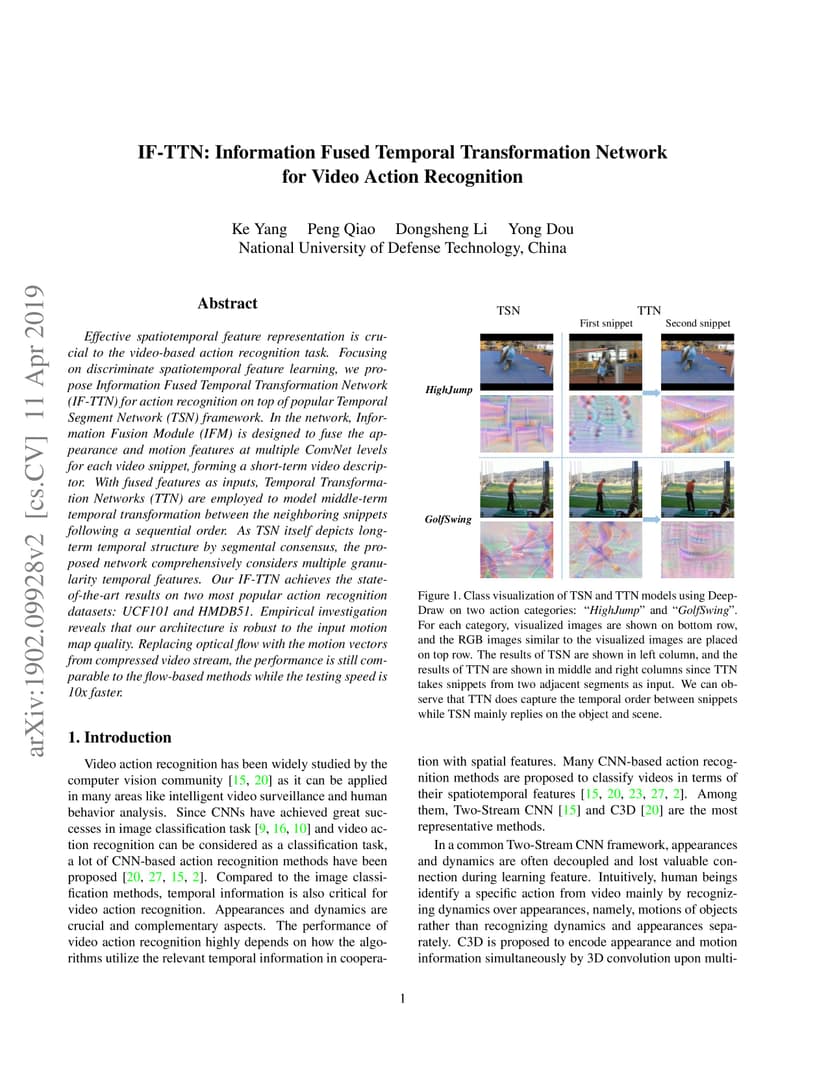 arXiv:1902.09928v2 [cs.CV] 11 Apr 2019

IF-TTN: Information Fused Temporal Transformation Network for Video Action Recognition

Ke Yang Peng Qiao Dongsheng Li Yong Dou
National University of Defense Technology, China

Abstract

Effective spatiotemporal feature representation is crucial to the video-based action recognition task. Focusing on discriminate spatiotemporal feature learning, we propose Information Fused Temporal Transformation Network (IF-TTN) for action recognition on top of popular Temporal Segment Network (TSN) framework. In the network, Information Fusion Module (IFM) is designed to fuse the appearance and motion features at multiple ConvNet levels for each video snippet, forming a short-term video descriptor. With fused features as inputs, Temporal Transformation Networks (TTN) are employed to model middle-term temporal transformation between the neighboring snippets following a sequential order. As TSN itself depicts long-term temporal structure by segmental consensus, the proposed network comprehensively considers multiple granularity temporal features. Our IF-TTN achieves the state-of-the-art results on two most popular action recognition datasets: UCF101 and HMDB51. Empirical investigation reveals that our architecture is robust to the input motion map quality. Replacing optical flow with the motion vectors from compressed video stream, the performance is still comparable to the flow-based methods while the testing speed is 10x faster.

1. Introduction

Video action recognition has been widely studied by the computer vision community [15, 20] as it can be applied in many areas like intelligent video surveillance and human behavior analysis. Since CNNs have achieved great successes in image classification task [9, 16, 10] and video action recognition can be considered as a classification task, a lot of CNN-based action recognition methods have been proposed [20, 27, 15, 2]. Compared to the image classification methods, temporal information is also critical for video action recognition. Appearances and dynamics are crucial and complementary aspects. The performance of video action recognition highly depends on how the algorithms utilize the relevant temporal information in coopera-

TSN TTN
First snippet Second snippet
HighJump
GolfSwing

Figure 1. Class visualization of TSN and TTN models using DeepDraw on two action categories: "HighJump" and "GolfSwing". For each category, visualized images are shown on bottom row, and the RGB images similar to the visualized images are placed on top row. The results of TSN are shown in left column, and the results of TTN are shown in middle and right columns since TTN takes snippets from two adjacent segments as input. We can observe that TTN does capture the temporal order between snippets while TSN mainly replies on the object and scene.

tion with spatial features. Many CNN-based action recognition methods are proposed to classify videos in terms of their spatiotemporal features [15, 20, 23, 27, 2]. Among them, Two-Stream CNN [15] and C3D [20] are the most representative methods.

In a common Two-Stream CNN framework, appearances and dynamics are often decoupled and lost valuable connection during learning feature. Intuitively, human beings identify a specific action from video mainly by recognizing dynamics over appearances, namely, motions of objects rather than recognizing dynamics and appearances separately. C3D is proposed to encode appearance and motion information simultaneously by 3D convolution upon multi-

1